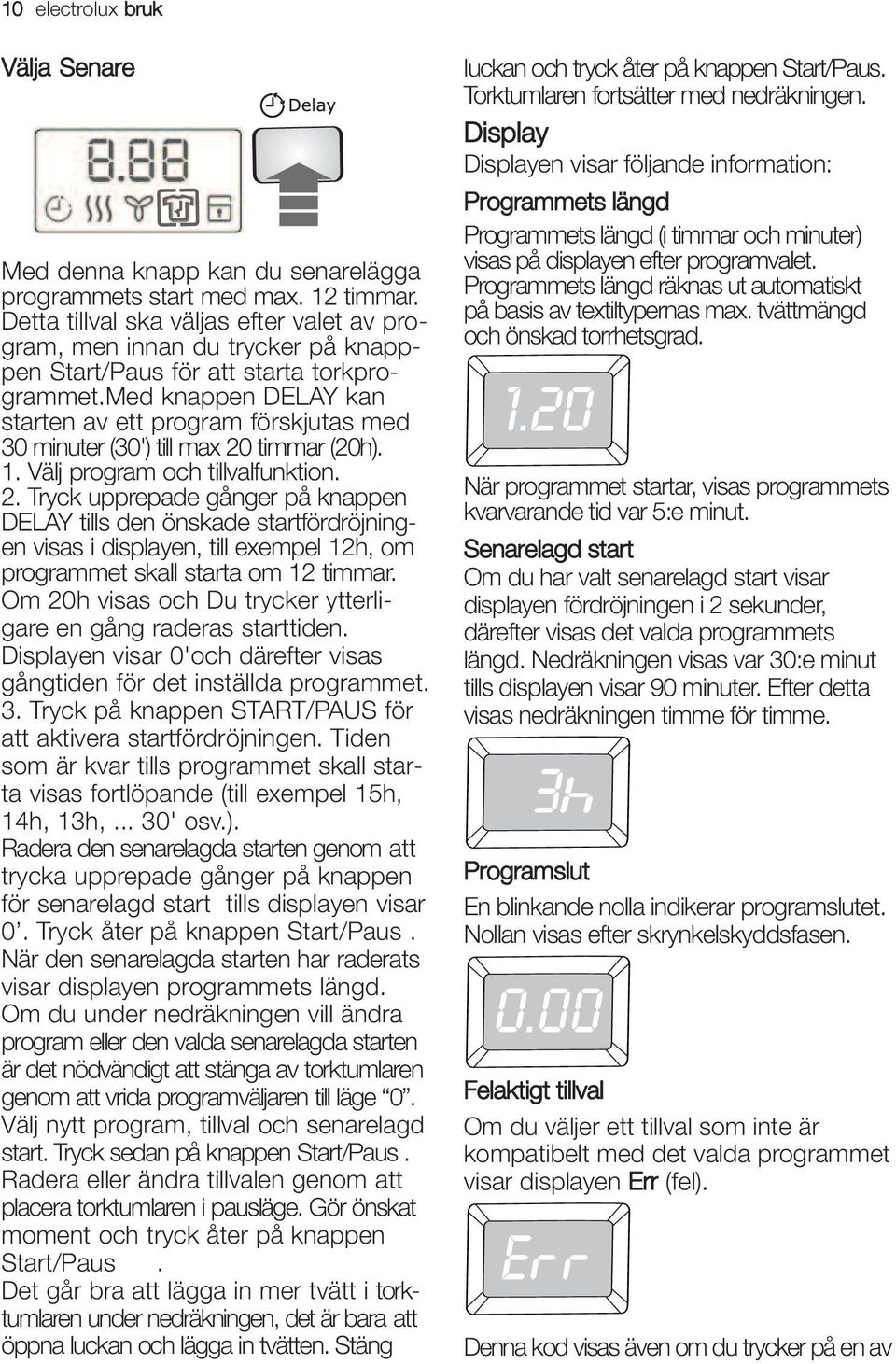 10 electrolux bruk

Välja Senare

Delay

8.88

Med denna knapp kan du senarelägga programmets start med max. 12 timmar. Detta tillval ska väljas efter valet av program, men innan du trycker på knappen Start/Paus för att starta torkprogrammet.Med knappen DELAY kan starten av ett program förskjutas med 30 minuter (30') till max 20 timmar (20h).
1. Välj program och tillvalfunktion.
2. Tryck upprepade gånger på knappen DELAY tills den önskade startfördröjningen visas i displayen, till exempel 12h, om programmet skall starta om 12 timmar. Om 20h visas och Du trycker ytterligare en gång raderas starttiden. Displayen visar 0'och därefter visas gångtiden för det inställda programmet.
3. Tryck på knappen START/PAUS för att aktivera startfördröjningen. Tiden som är kvar tills programmet skall starta visas fortlöpande (till exempel 15h, 14h, 13h, ... 30' osv.).
Radera den senarelagda starten genom att trycka upprepade gånger på knappen för senarelagd start tills displayen visar 0’. Tryck åter på knappen Start/Paus . När den senarelagda starten har raderats visar displayen programmets längd.
Om du under nedräkningen vill ändra program eller den valda senarelagda starten är det nödvändigt att stänga av torktumlaren genom att vrida programväljaren till läge “0”. Välj nytt program, tillval och senarelagd start. Tryck sedan på knappen Start/Paus .
Radera eller ändra tillvalen genom att placera torktumlaren i pausläge. Gör önskat moment och tryck åter på knappen Start/Paus .
Det går bra att lägga in mer tvätt i torktumlaren under nedräkningen, det är bara att öppna luckan och lägga in tvätten. Stäng luckan och tryck åter på knappen Start/Paus. Torktumlaren fortsätter med nedräkningen.

Display
Displayen visar följande information:

Programmets längd
Programmets längd (i timmar och minuter) visas på displayen efter programvalet. Programmets längd räknas ut automatiskt på basis av textiltypernas max. tvättmängd och önskad torrhetsgrad.

1.20

När programmet startar, visas programmets kvarvarande tid var 5:e minut.

Senarelagd start
Om du har valt senarelagd start visar displayen fördröjningen i 2 sekunder, därefter visas det valda programmets längd. Nedräkningen visas var 30:e minut tills displayen visar 90 minuter. Efter detta visas nedräkningen timme för timme.

3h

Programslut
En blinkande nolla indikerar programslutet. Nollan visas efter skrynkelskyddsfasen.

0.00

Felaktigt tillval
Om du väljer ett tillval som inte är kompatibelt med det valda programmet visar displayen Err (fel).

Err

Denna kod visas även om du trycker på en av